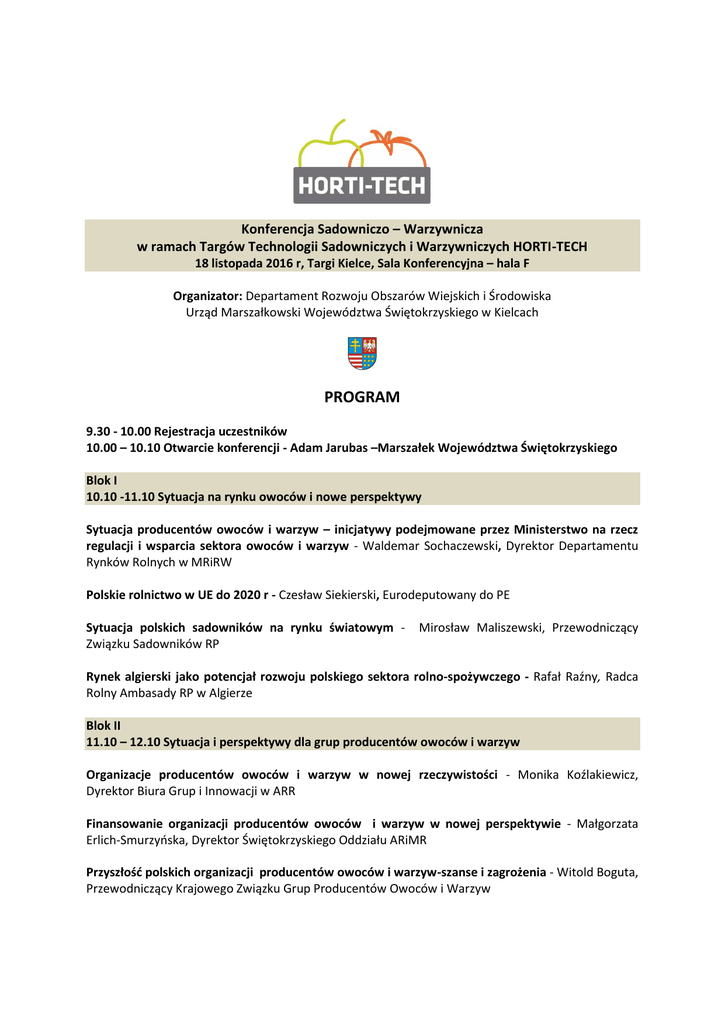 HORTI-TECH

Konferencja Sadowniczo – Warzywnicza
w ramach Targów Technologii Sadowniczych i Warzywniczych HORTI-TECH
18 listopada 2016 r, Targi Kielce, Sala Konferencyjna – hala F

Organizator: Departament Rozwoju Obszarów Wiejskich i Środowiska
Urząd Marszałkowski Województwa Świętokrzyskiego w Kielcach

PROGRAM

9.30 - 10.00 Rejestracja uczestników
10.00 – 10.10 Otwarcie konferencji - Adam Jarubas –Marszałek Województwa Świętokrzyskiego

Blok I
10.10 -11.10 Sytuacja na rynku owoców i nowe perspektywy

Sytuacja producentów owoców i warzyw – inicjatywy podejmowane przez Ministerstwo na rzecz regulacji i wsparcia sektora owoców i warzyw - Waldemar Sochaczewski, Dyrektor Departamentu Rynków Rolnych w MRiRW

Polskie rolnictwo w UE do 2020 r - Czesław Siekierski, Eurodeputowany do PE

Sytuacja polskich sadowników na rynku światowym - Mirosław Maliszewski, Przewodniczący Związku Sadowników RP

Rynek algierski jako potencjał rozwoju polskiego sektora rolno-spożywczego - Rafał Raźny, Radca Rolny Ambasady RP w Algierze

Blok II
11.10 – 12.10 Sytuacja i perspektywy dla grup producentów owoców i warzyw

Organizacje producentów owoców i warzyw w nowej rzeczywistości - Monika Koźlakiewicz, Dyrektor Biura Grup i Innowacji w ARR

Finansowanie organizacji producentów owoców i warzyw w nowej perspektywie - Małgorzata Erlich-Smurzyńska, Dyrektor Świętokrzyskiego Oddziału ARiMR

Przyszłość polskich organizacji producentów owoców i warzyw-szanse i zagrożenia - Witold Boguta, Przewodniczący Krajowego Związku Grup Producentów Owoców i Warzyw